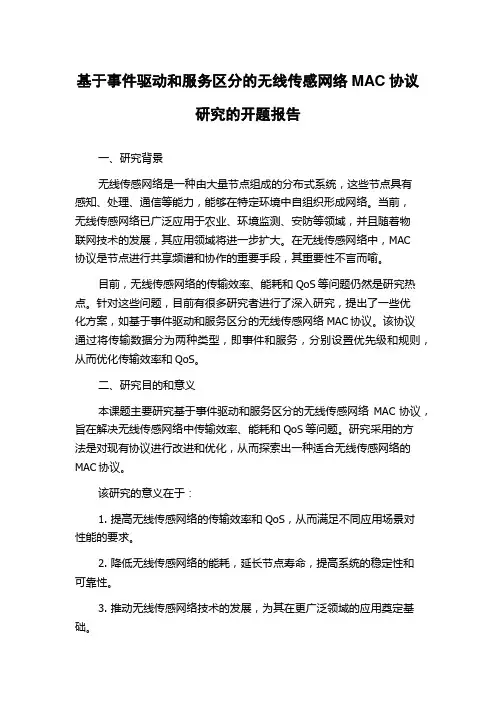 基于事件驱动和服务区分的无线传感网络 MAC 协议研究的开题报告

一、研究背景

无线传感网络是一种由大量节点组成的分布式系统，这些节点具有感知、处理、通信等能力，能够在特定环境中自组织形成网络。当前，无线传感网络已广泛应用于农业、环境监测、安防等领域，并且随着物联网技术的发展，其应用领域将进一步扩大。在无线传感网络中，MAC 协议是节点进行共享频谱和协作的重要手段，其重要性不言而喻。

目前，无线传感网络的传输效率、能耗和 QoS 等问题仍然是研究热点。针对这些问题，目前有很多研究者进行了深入研究，提出了一些优化方案，如基于事件驱动和服务区分的无线传感网络 MAC 协议。该协议通过将传输数据分为两种类型，即事件和服务，分别设置优先级和规则，从而优化传输效率和 QoS。

二、研究目的和意义

本课题主要研究基于事件驱动和服务区分的无线传感网络 MAC 协议，旨在解决无线传感网络中传输效率、能耗和 QoS 等问题。研究采用的方法是对现有协议进行改进和优化，从而探索出一种适合无线传感网络的 MAC 协议。

该研究的意义在于：

1. 提高无线传感网络的传输效率和 QoS，从而满足不同应用场景对性能的要求。

2. 降低无线传感网络的能耗，延长节点寿命，提高系统的稳定性和可靠性。

3. 推动无线传感网络技术的发展，为其在更广泛领域的应用奠定基础。